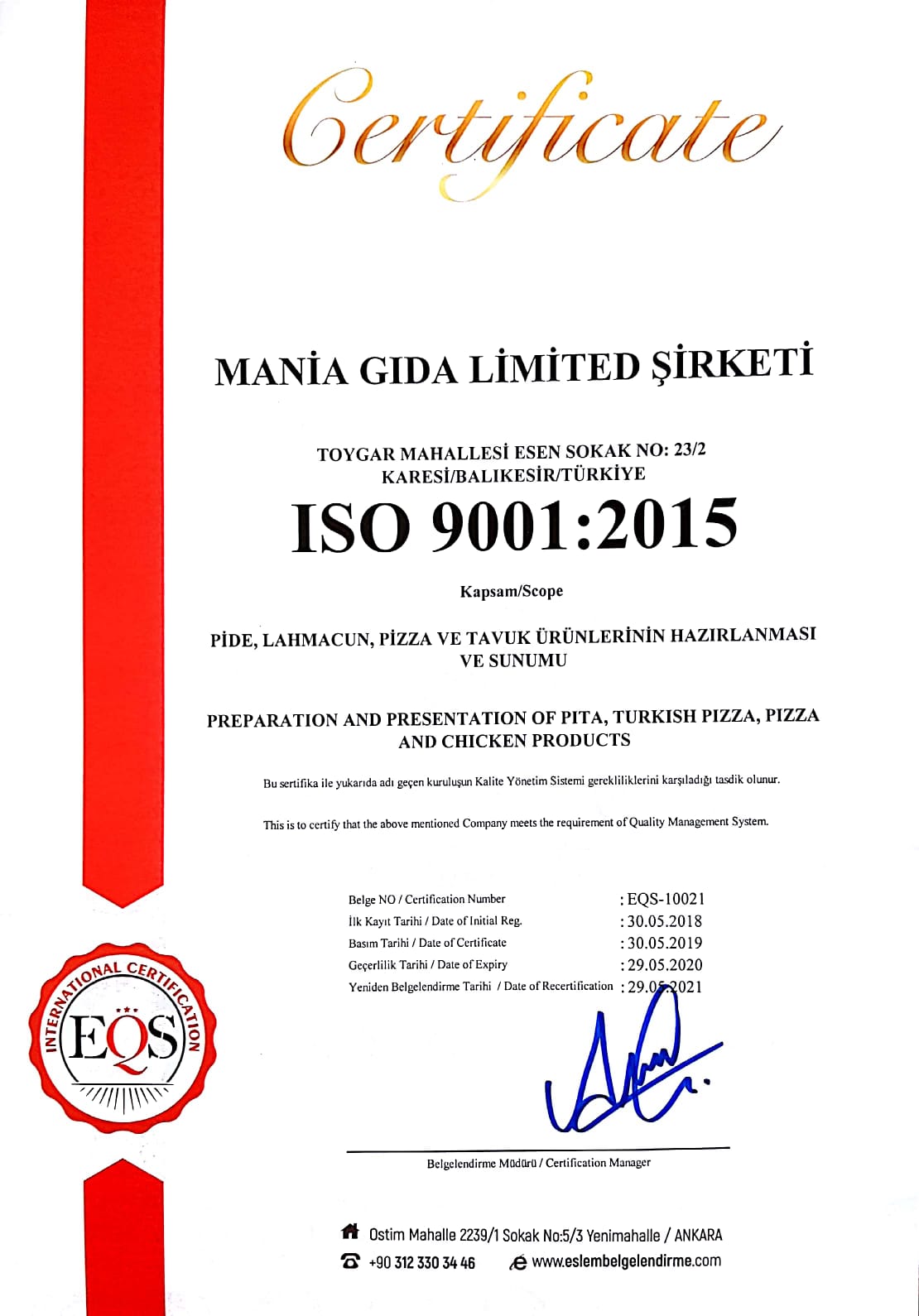 Certificate

MANİA GIDA LİMİTED ŞİRKETİ

TOYGAR MAHALLESİ ESEN SOKAK NO: 23/2
KARESİ/BALIKESİR/TÜRKİYE

ISO 9001:2015

Kapsam/Scope

PİDE, LAHMACUN, PİZZA VE TAVUK ÜRÜNLERİNİN HAZIRLANMASI VE SUNUMU

PREPARATION AND PRESENTATION OF PITA, TURKISH PIZZA, PIZZA AND CHICKEN PRODUCTS

Bu sertifika ile yukarıda adı geçen kuruluşun Kalite Yönetim Sistemi gerekliliklerini karşıladığı tasdik olunur.

This is to certify that the above mentioned Company meets the requirement of Quality Management System.

Belge NO / Certification Number : EQS-10021
İlk Kayıt Tarihi / Date of Initial Reg. : 30.05.2018
Basım Tarihi / Date of Certificate : 30.05.2019
Geçerlilik Tarihi / Date of Expiry : 29.05.2020
Yeniden Belgelendirme Tarihi / Date of Recertification : 29.05.2021

INTERNATIONAL CERTIFICATION
EQS

Belgelendirme Müdürü / Certification Manager

Ostim Mahalle 2239/1 Sokak No:5/3 Yenimahalle / ANKARA
+90 312 330 34 46 www.eslembelgelendirme.com